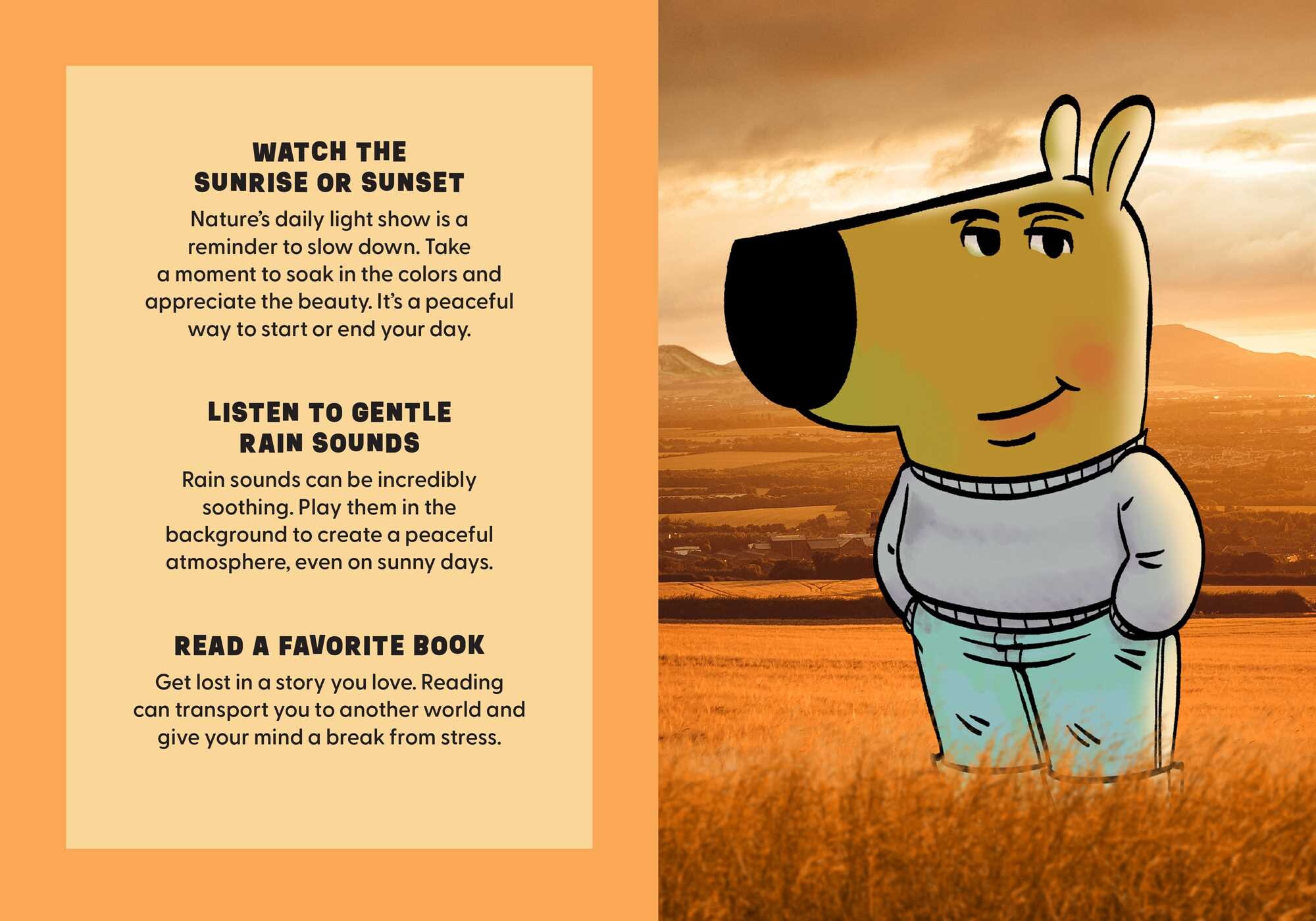 WATCH THE SUNRISE OR SUNSET

Nature's daily light show is a reminder to slow down. Take a moment to soak in the colors and appreciate the beauty. It's a peaceful way to start or end your day.

LISTEN TO GENTLE RAIN SOUNDS

Rain sounds can be incredibly soothing. Play them in the background to create a peaceful atmosphere, even on sunny days.

READ A FAVORITE BOOK

Get lost in a story you love. Reading can transport you to another world and give your mind a break from stress.